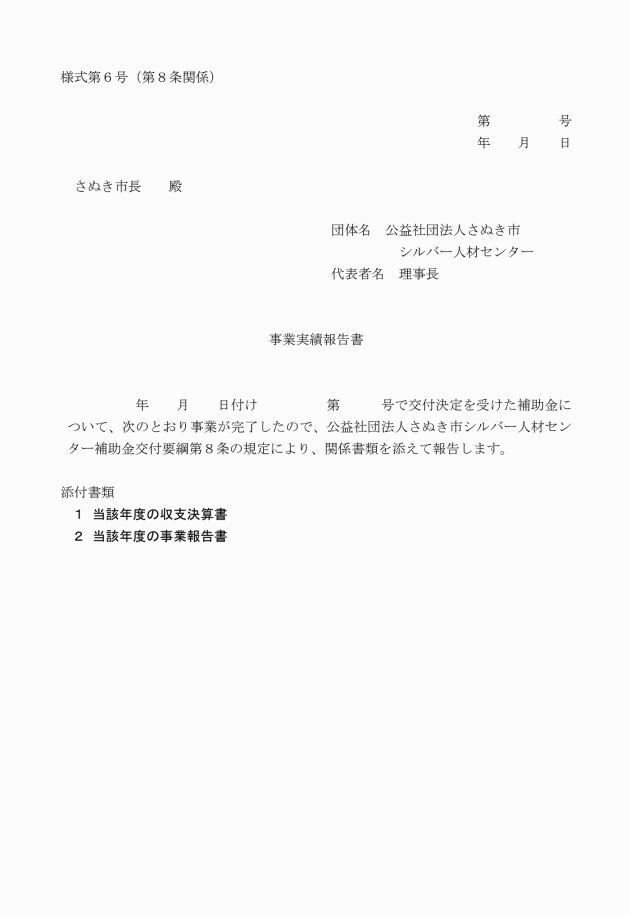 様式第６号（第８条関係）

第　　　　号
年　　月　　日

さぬき市長　　殿

団体名　公益社団法人さぬき市
シルバー人材センター
代表者名　理事長

事業実績報告書

年　　月　　日付け　　　　　第　　　号で交付決定を受けた補助金について、次のとおり事業が完了したので、公益社団法人さぬき市シルバー人材センター補助金交付要綱第８条の規定により、関係書類を添えて報告します。

添付書類
１　当該年度の収支決算書
２　当該年度の事業報告書